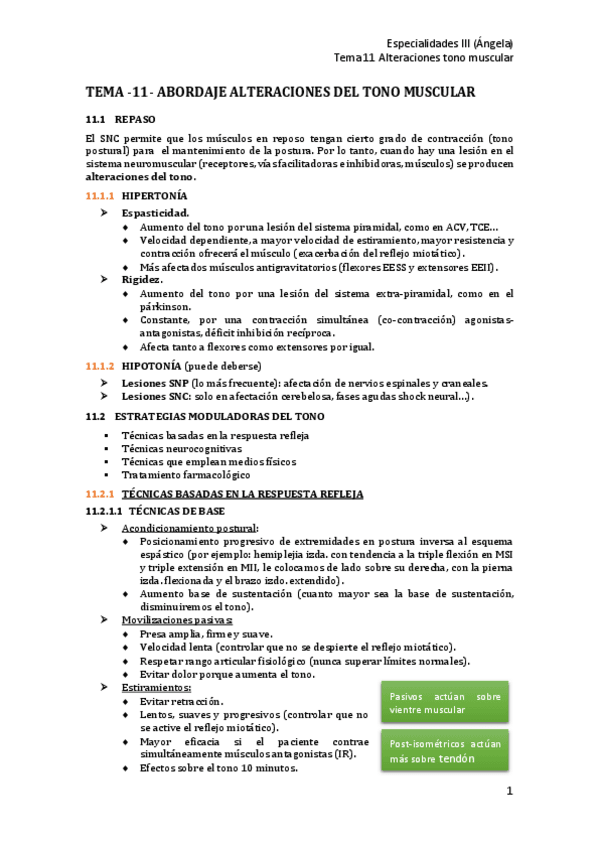 Especialidades III (Ángela)
Tema11 Alteraciones tono muscular

TEMA -11- ABORDAJE ALTERACIONES DEL TONO MUSCULAR

11.1 REPASO

El SNC permite que los músculos en reposo tengan cierto grado de contracción (tono postural) para el mantenimiento de la postura. Por lo tanto, cuando hay una lesión en el sistema neuromuscular (receptores, vías facilitadoras e inhibidoras, músculos) se producen alteraciones del tono.

11.1.1 HIPERTONÍA

➤ Espasticidad.
♦ Aumento del tono por una lesión del sistema piramidal, como en ACV, TCE…
♦ Velocidad dependiente, a mayor velocidad de estiramiento, mayor resistencia y contracción ofrecerá el músculo (exacerbación del reflejo miotático).
♦ Más afectados músculos antigravitatorios (flexores EESS y extensores EEII).
➤ Rigidez.
♦ Aumento del tono por una lesión del sistema extra-piramidal, como en el párkinson.
♦ Constante, por una contracción simultánea (co-contracción) agonistas-antagonistas, déficit inhibición recíproca.
♦ Afecta tanto a flexores como extensores por igual.

11.1.2 HIPOTONÍA (puede deberse)

➤ Lesiones SNP (lo más frecuente): afectación de nervios espinales y craneales.
➤ Lesiones SNC: solo en afectación cerebelosa, fases agudas shock neural…).

11.2 ESTRATEGIAS MODULADORAS DEL TONO

▪ Técnicas basadas en la respuesta refleja
▪ Técnicas neurocognitivas
▪ Técnicas que emplean medios físicos
▪ Tratamiento farmacológico

11.2.1 TÉCNICAS BASADAS EN LA RESPUESTA REFLEJA

11.2.1.1 TÉCNICAS DE BASE

➤ Acondicionamiento postural:
♦ Posicionamiento progresivo de extremidades en postura inversa al esquema espástico (por ejemplo: hemiplejia izda. con tendencia a la triple flexión en MSI y triple extensión en MII, le colocamos de lado sobre su derecha, con la pierna izda. flexionada y el brazo izdo. extendido).
♦ Aumento base de sustentación (cuanto mayor sea la base de sustentación, disminuiremos el tono).
➤ Movilizaciones pasivas:
♦ Presa amplia, firme y suave.
♦ Velocidad lenta (controlar que no se despierte el reflejo miotático).
♦ Respetar rango articular fisiológico (nunca superar límites normales).
♦ Evitar dolor porque aumenta el tono.
➤ Estiramientos:
♦ Evitar retracción.
♦ Lentos, suaves y progresivos (controlar que no se active el reflejo miotático).
♦ Mayor eficacia si el paciente contrae simultáneamente músculos antagonistas (IR).
♦ Efectos sobre el tono 10 minutos.

Pasivos actúan sobre vientre muscular

Post-isométricos actúan más sobre tendón

1